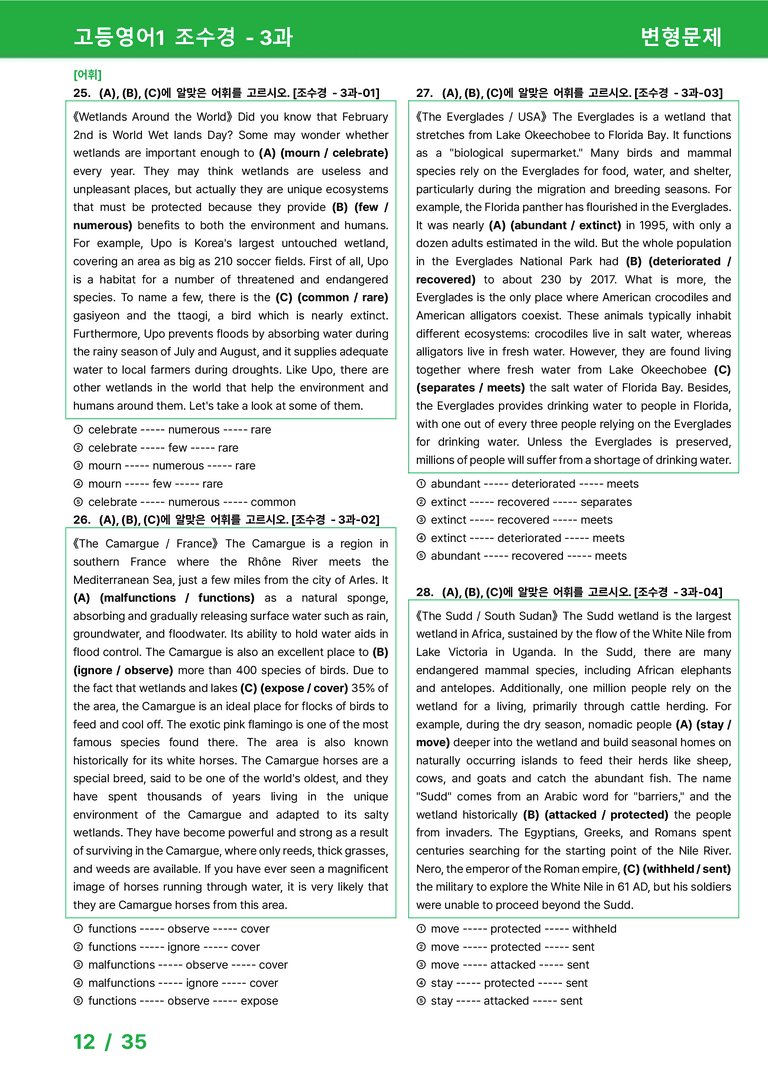 고등영어1 조수경 - 3과

변형문제

[어휘]

25. (A), (B), (C)에 알맞은 어휘를 고르시오. [조수경 - 3과-01]

《Wetlands Around the World》 Did you know that February 2nd is World Wet lands Day? Some may wonder whether wetlands are important enough to (A) (mourn / celebrate) every year. They may think wetlands are useless and unpleasant places, but actually they are unique ecosystems that must be protected because they provide (B) (few / numerous) benefits to both the environment and humans. For example, Upo is Korea's largest untouched wetland, covering an area as big as 210 soccer fields. First of all, Upo is a habitat for a number of threatened and endangered species. To name a few, there is the (C) (common / rare) gasiyeon and the ttaogi, a bird which is nearly extinct. Furthermore, Upo prevents floods by absorbing water during the rainy season of July and August, and it supplies adequate water to local farmers during droughts. Like Upo, there are other wetlands in the world that help the environment and humans around them. Let's take a look at some of them.

① celebrate ----- numerous ----- rare
② celebrate ----- few ----- rare
③ mourn ----- numerous ----- rare
④ mourn ----- few ----- rare
⑤ celebrate ----- numerous ----- common

26. (A), (B), (C)에 알맞은 어휘를 고르시오. [조수경 - 3과-02]

《The Camargue / France》 The Camargue is a region in southern France where the Rhône River meets the Mediterranean Sea, just a few miles from the city of Arles. It (A) (malfunctions / functions) as a natural sponge, absorbing and gradually releasing surface water such as rain, groundwater, and floodwater. Its ability to hold water aids in flood control. The Camargue is also an excellent place to (B) (ignore / observe) more than 400 species of birds. Due to the fact that wetlands and lakes (C) (expose / cover) 35% of the area, the Camargue is an ideal place for flocks of birds to feed and cool off. The exotic pink flamingo is one of the most famous species found there. The area is also known historically for its white horses. The Camargue horses are a special breed, said to be one of the world's oldest, and they have spent thousands of years living in the unique environment of the Camargue and adapted to its salty wetlands. They have become powerful and strong as a result of surviving in the Camargue, where only reeds, thick grasses, and weeds are available. If you have ever seen a magnificent image of horses running through water, it is very likely that they are Camargue horses from this area.

① functions ----- observe ----- cover
② functions ----- ignore ----- cover
③ malfunctions ----- observe ----- cover
④ malfunctions ----- ignore ----- cover
⑤ functions ----- observe ----- expose

27. (A), (B), (C)에 알맞은 어휘를 고르시오. [조수경 - 3과-03]

《The Everglades / USA》 The Everglades is a wetland that stretches from Lake Okeechobee to Florida Bay. It functions as a "biological supermarket." Many birds and mammal species rely on the Everglades for food, water, and shelter, particularly during the migration and breeding seasons. For example, the Florida panther has flourished in the Everglades. It was nearly (A) (abundant / extinct) in 1995, with only a dozen adults estimated in the wild. But the whole population in the Everglades National Park had (B) (deteriorated / recovered) to about 230 by 2017. What is more, the Everglades is the only place where American crocodiles and American alligators coexist. These animals typically inhabit different ecosystems: crocodiles live in salt water, whereas alligators live in fresh water. However, they are found living together where fresh water from Lake Okeechobee (C) (separates / meets) the salt water of Florida Bay. Besides, the Everglades provides drinking water to people in Florida, with one out of every three people relying on the Everglades for drinking water. Unless the Everglades is preserved, millions of people will suffer from a shortage of drinking water.

① abundant ----- deteriorated ----- meets
② extinct ----- recovered ----- separates
③ extinct ----- recovered ----- meets
④ extinct ----- deteriorated ----- meets
⑤ abundant ----- recovered ----- meets

28. (A), (B), (C)에 알맞은 어휘를 고르시오. [조수경 - 3과-04]

《The Sudd / South Sudan》 The Sudd wetland is the largest wetland in Africa, sustained by the flow of the White Nile from Lake Victoria in Uganda. In the Sudd, there are many endangered mammal species, including African elephants and antelopes. Additionally, one million people rely on the wetland for a living, primarily through cattle herding. For example, during the dry season, nomadic people (A) (stay / move) deeper into the wetland and build seasonal homes on naturally occurring islands to feed their herds like sheep, cows, and goats and catch the abundant fish. The name "Sudd" comes from an Arabic word for "barriers," and the wetland historically (B) (attacked / protected) the people from invaders. The Egyptians, Greeks, and Romans spent centuries searching for the starting point of the Nile River. Nero, the emperor of the Roman empire, (C) (withheld / sent) the military to explore the White Nile in 61 AD, but his soldiers were unable to proceed beyond the Sudd.

① move ----- protected ----- withheld
② move ----- protected ----- sent
③ move ----- attacked ----- sent
④ stay ----- protected ----- sent
⑤ stay ----- attacked ----- sent

12 / 35